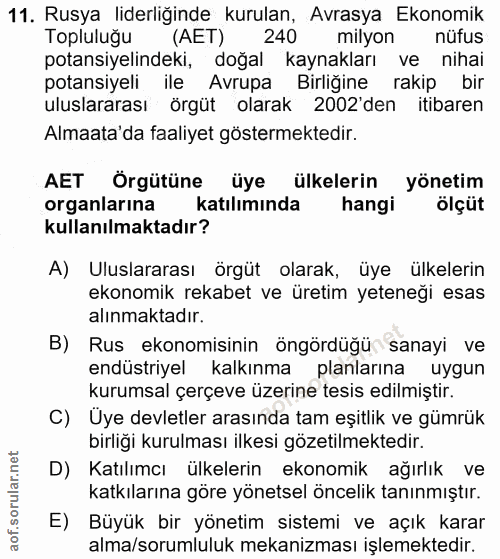 11. Rusya liderliğinde kurulan, Avrasya Ekonomik Topluluğu (AET) 240 milyon nüfus potansiyelindeki, doğal kaynakları ve nihai potansiyeli ile Avrupa Birliğine rakip bir uluslararası örgüt olarak 2002'den itibaren Almaata'da faaliyet göstermektedir.

AET Örgütüne üye ülkelerin yönetim organlarına katılımında hangi ölçüt kullanılmaktadır?

A) Uluslararası örgüt olarak, üye ülkelerin ekonomik rekabet ve üretim yeteneği esas alınmaktadır.

B) Rus ekonomisinin öngördüğü sanayi ve endüstriyel kalkınma planlarına uygun kurumsal çerçeve üzerine tesis edilmiştir.

C) Üye devletler arasında tam eşitlik ve gümrük birliği kurulması ilkesi gözetilmektedir.

D) Katılımcı ülkelerin ekonomik ağırlık ve katkılarına göre yönetsel öncelik tanınmıştır.

E) Büyük bir yönetim sistemi ve açık karar alma/sorumluluk mekanizması işlemektedir.

aof.sorular.net

aof.sorular.net